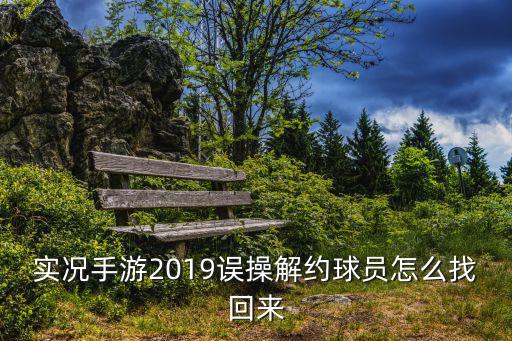 实况手游2019误操解约球员怎么找回来